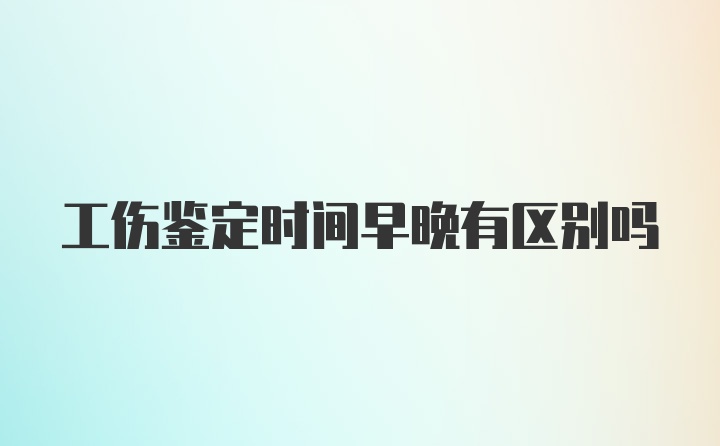 工伤鉴定时间早晚有区别吗